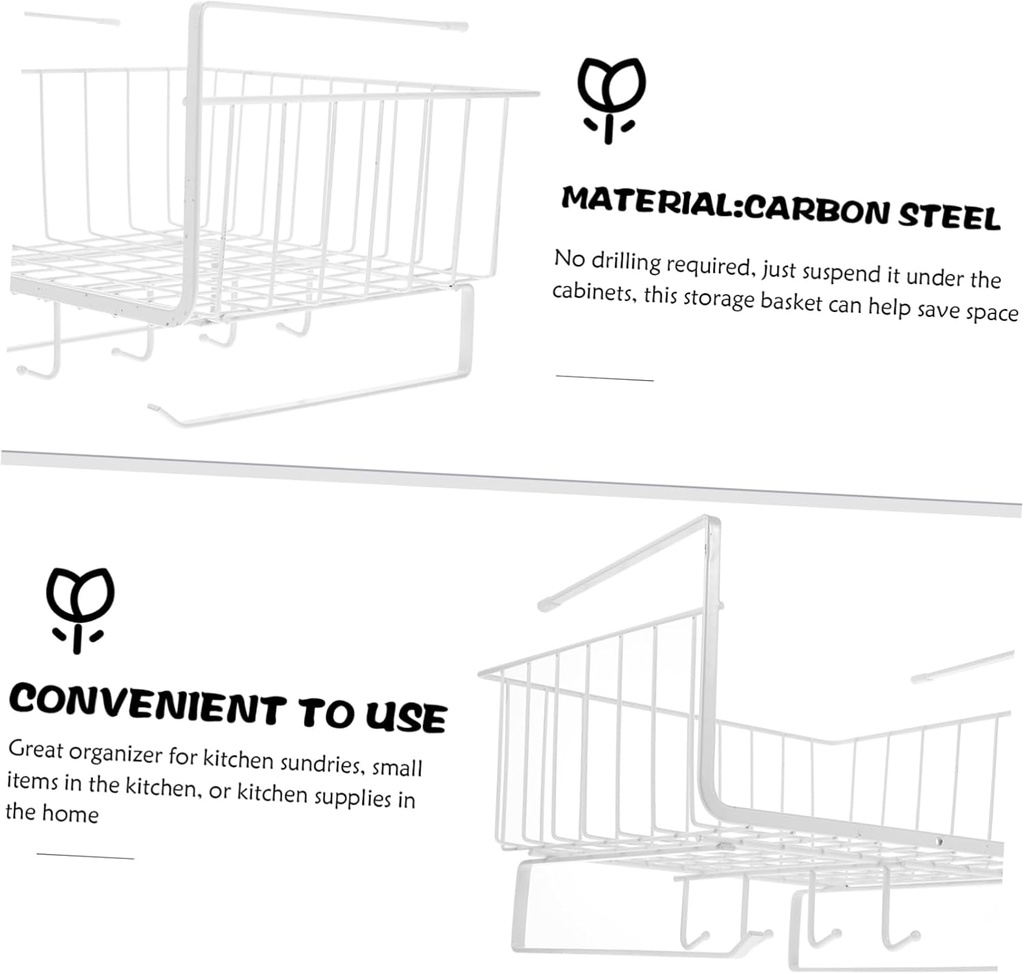 MATERIAL:CARBON STEEL

No drilling required, just suspend it under the cabinets, this storage basket can help save space

CONVENIENT TO USE

Great organizer for kitchen sundries, small items in the kitchen, or kitchen supplies in the home